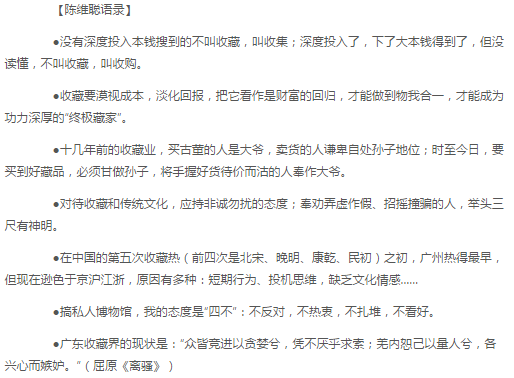 【陈维聪语录】

●没有深度投入本钱搜到的不叫收藏，叫收集；深度投入了，下了大本钱得到了，但没读懂，不叫收藏，叫收购。

●收藏要漠视成本，淡化回报，把它看作是财富的回归，才能做到物我合一，才能成为功力深厚的“终极藏家”。

●十几年前的收藏业，买古董的人是大爷，卖货的人谦卑自处孙子地位；时至今日，要买到好藏品，必须甘做孙子，将手握好货待价而沽的人奉作大爷。

●对待收藏和传统文化，应持非诚勿扰的态度；奉劝弄虚作假、招摇撞骗的人，举头三尺有神明。

●在中国的第五次收藏热（前四次是北宋、晚明、康乾、民初）之初，广州热得最早，但现在逊色于京沪江浙，原因有多种：短期行为、投机思维，缺乏文化情感……

●搞私人博物馆，我的态度是“四不”：不反对，不热衷，不扎堆，不看好。

●广东收藏界的现状是：“众皆竞进以贪婪兮，凭不厌乎求索；羌内恕己以量人兮，各兴心而嫉妒。”（屈原《离骚》）